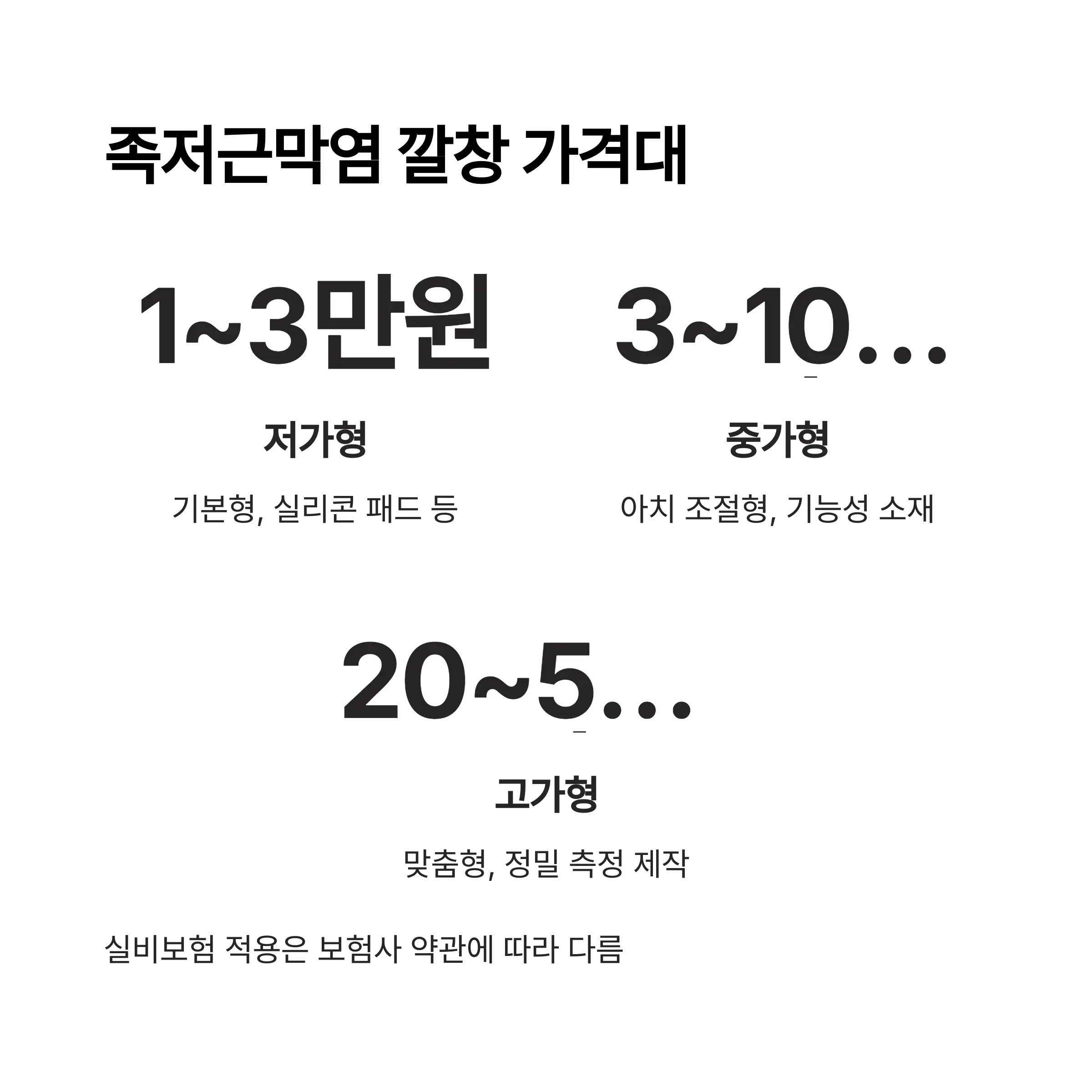 족저근막염 깔창 가격대

1~3만원

저가형

기본형, 실리콘 패드 등

3~10...

중가형

아치 조절형, 기능성 소재

20~5...

고가형

맞춤형, 정밀 측정 제작

실비보험 적용은 보험사 약관에 따라 다름